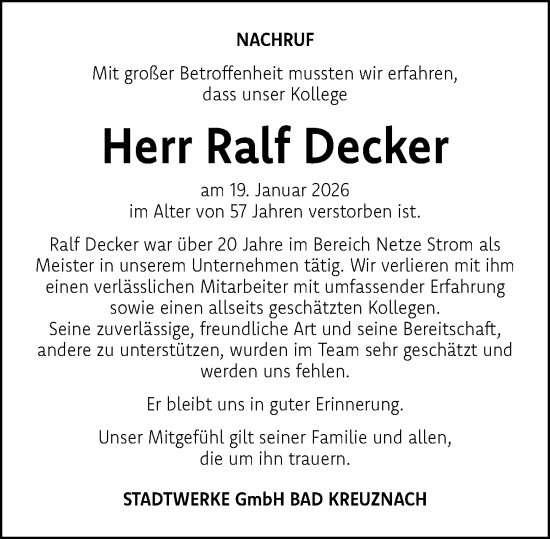 NACHRUF

Mit großer Betroffenheit mussten wir erfahren, dass unser Kollege

Herr Ralf Decker

am 19. Januar 2026 im Alter von 57 Jahren verstorben ist.

Ralf Decker war über 20 Jahre im Bereich Netze Strom als Meister in unserem Unternehmen tätig. Wir verlieren mit ihm einen verlässlichen Mitarbeiter mit umfassender Erfahrung sowie einen allseits geschätzten Kollegen.
Seine zuverlässige, freundliche Art und seine Bereitschaft, andere zu unterstützen, wurden im Team sehr geschätzt und werden uns fehlen.

Er bleibt uns in guter Erinnerung.

Unser Mitgefühl gilt seiner Familie und allen, die um ihn trauern.

STADTWERKE GmbH BAD KREUZNACH